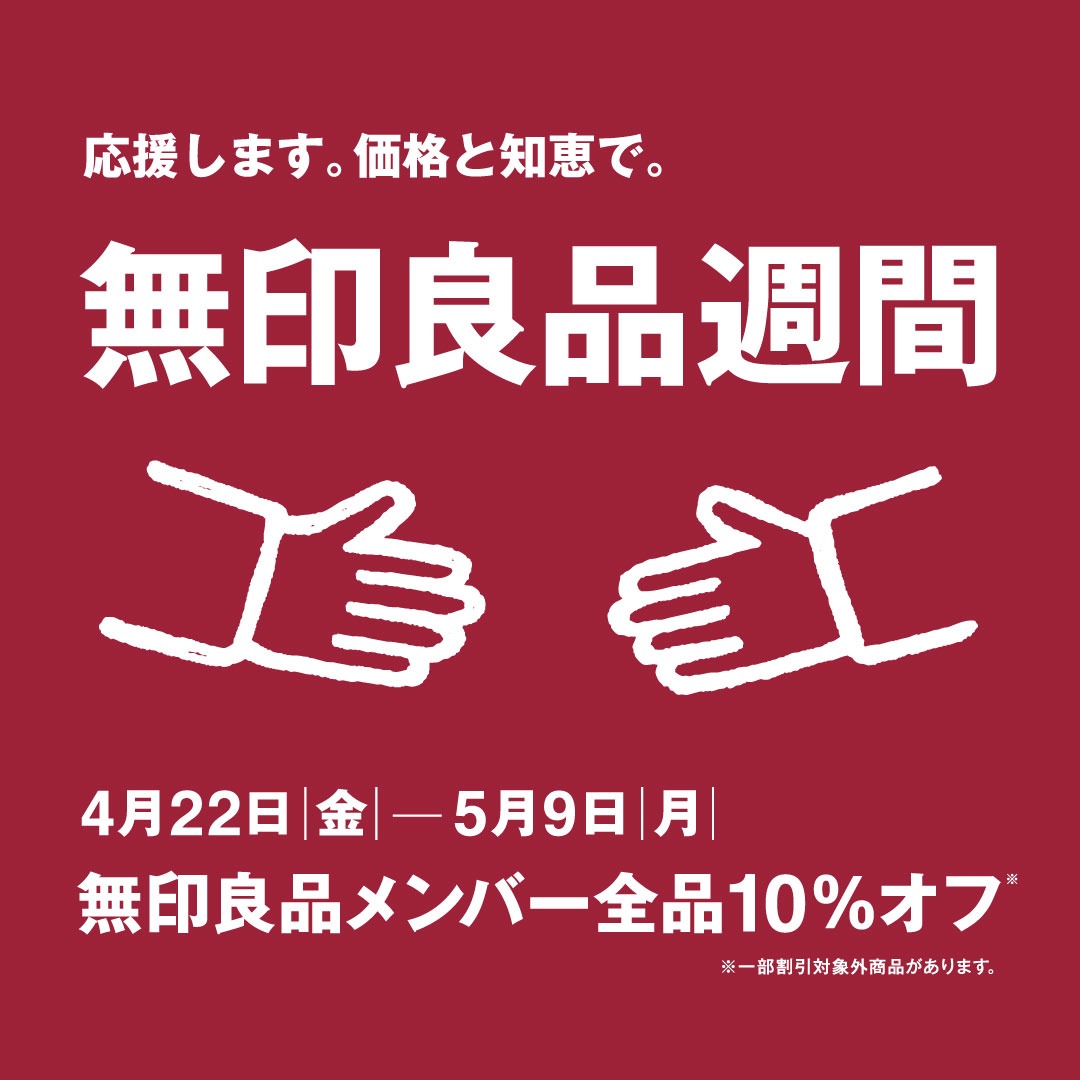 応援します。価格と知恵で。

無印良品週間

4月22日|金|—5月9日|月|
無印良品メンバー全品10%オフ※

※一部割引対象外商品があります。